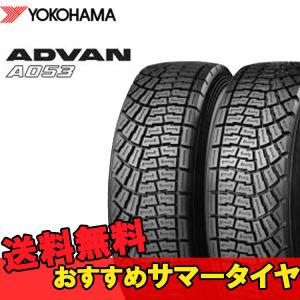 YOKOHAMA

ADVAN
A053

送料無料
おすすめサマータイヤ